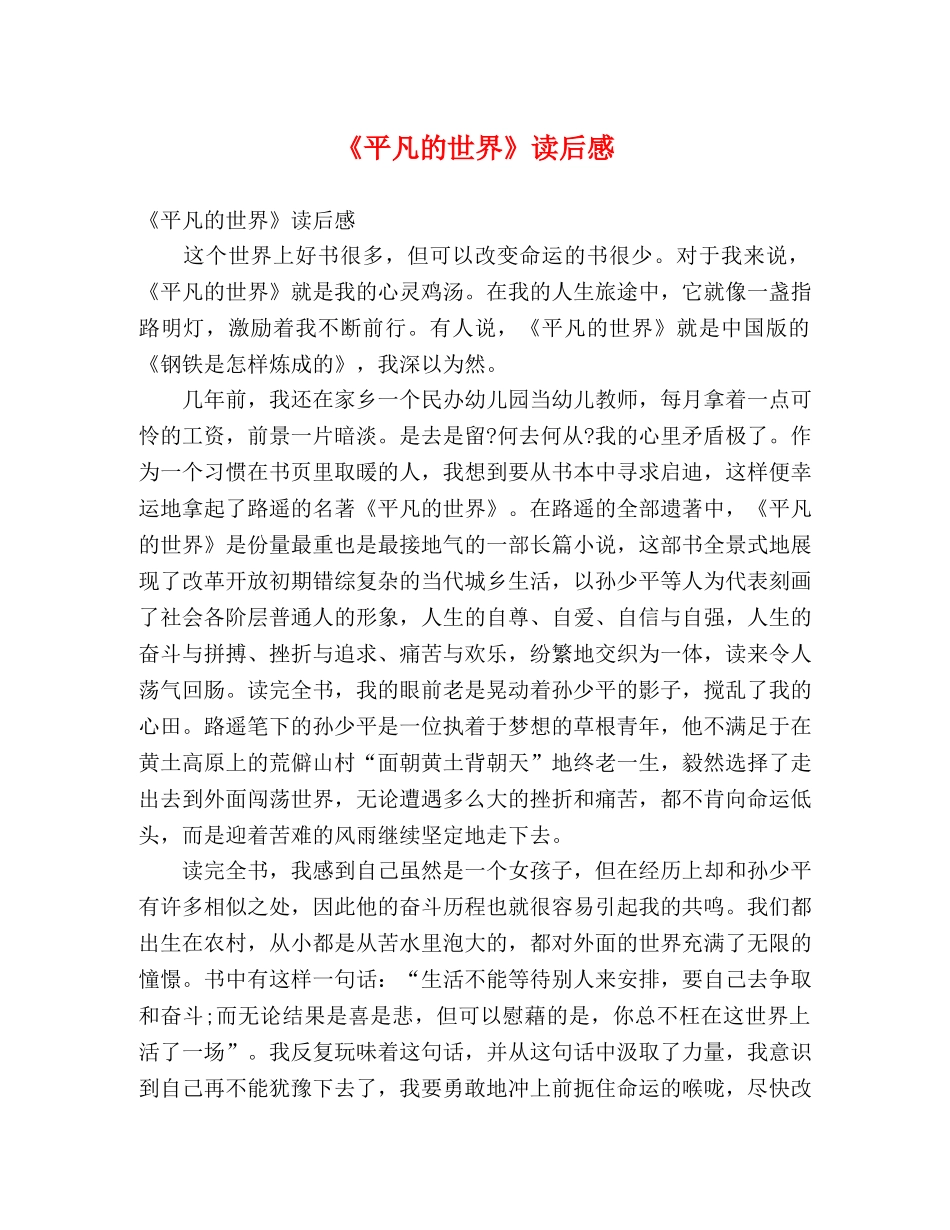 《平凡的世界》读后感

《平凡的世界》读后感

这个世界上好书很多，但可以改变命运的书很少。对于我来说，《平凡的世界》就是我的心灵鸡汤。在我的人生旅途中，它就像一盏指路明灯，激励着我不断前行。有人说，《平凡的世界》就是中国版的《钢铁是怎样炼成的》，我深以为然。

几年前，我还在家乡一个民办幼儿园当幼儿教师，每月拿着一点可怜的工资，前景一片暗淡。是去是留?何去何从?我的心里矛盾极了。作为一个习惯在书页里取暖的人，我想到要从书本中寻求启迪，这样便幸运地拿起了路遥的名著《平凡的世界》。在路遥的全部遗著中，《平凡的世界》是份量最重也是最接地气的一部长篇小说，这部书全景式地展现了改革开放初期错综复杂的当代城乡生活，以孙少平等人为代表刻画了社会各阶层普通人的形象，人生的自尊、自爱、自信与自强，人生的奋斗与拼搏、挫折与追求、痛苦与欢乐，纷繁地交织为一体，读来令人荡气回肠。读完全书，我的眼前老是晃动着孙少平的影子，搅乱了我的心田。路遥笔下的孙少平是一位执着于梦想的草根青年，他不满足于在黄土高原上的荒僻山村“面朝黄土背朝天”地终老一生，毅然选择了走出去到外面闯荡世界，无论遭遇多么大的挫折和痛苦，都不肯向命运低头，而是迎着苦难的风雨继续坚定地走下去。

读完全书，我感到自己虽然是一个女孩子，但在经历上却和孙少平有许多相似之处，因此他的奋斗历程也就很容易引起我的共鸣。我们都出生在农村，从小都是从苦水里泡大的，都对外面的世界充满了无限的憧憬。书中有这样一句话：“生活不能等待别人来安排，要自己去争取和奋斗;而无论结果是喜是悲，但可以慰藉的是，你总不枉在这世界上活了一场”。我反复玩味着这句话，并从这句话中汲取了力量，我意识到自己再不能犹豫下去了，我要勇敢地冲上前扼住命运的喉咙，尽快改